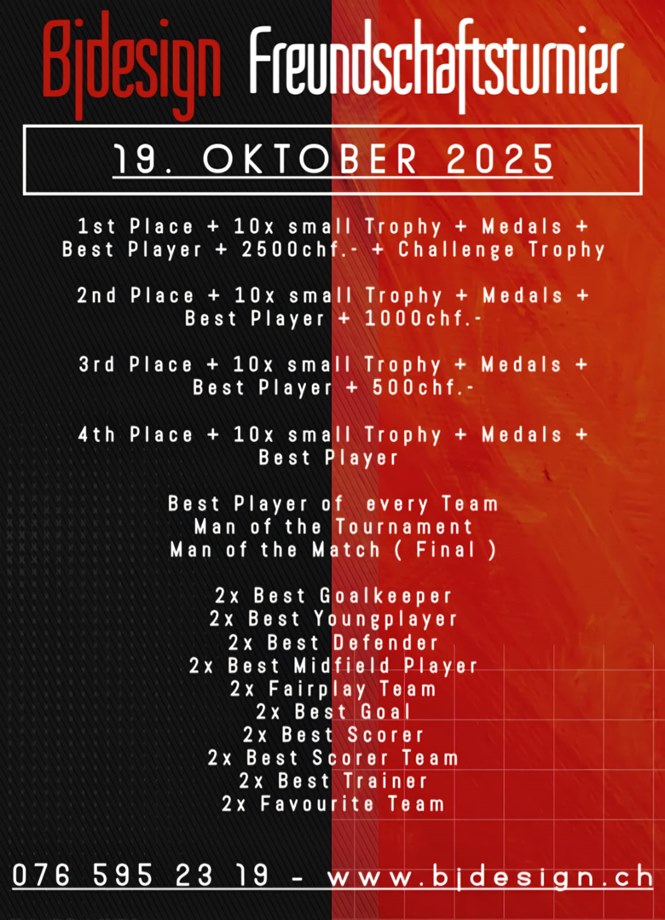 Bjdesign Freundschaftsturnier

19. OKTOBER 2025

1st Place + 10x small Trophy + Medals + Best Player + 2500chf.- + Challenge Trophy

2nd Place + 10x small Trophy + Medals + Best Player + 1000chf.-

3rd Place + 10x small Trophy + Medals + Best Player + 500chf.-

4th Place + 10x small Trophy + Medals + Best Player

Best Player of every Team
Man of the Tournament
Man of the Match ( Final )

2x Best Goalkeeper
2x Best Youngplayer
2x Best Defender
2x Best Midfield Player
2x Fairplay Team
2x Best Goal
2x Best Scorer
2x Best Scorer Team
2x Best Trainer
2x Favourite Team

076 595 23 19 - www.bjdesign.ch